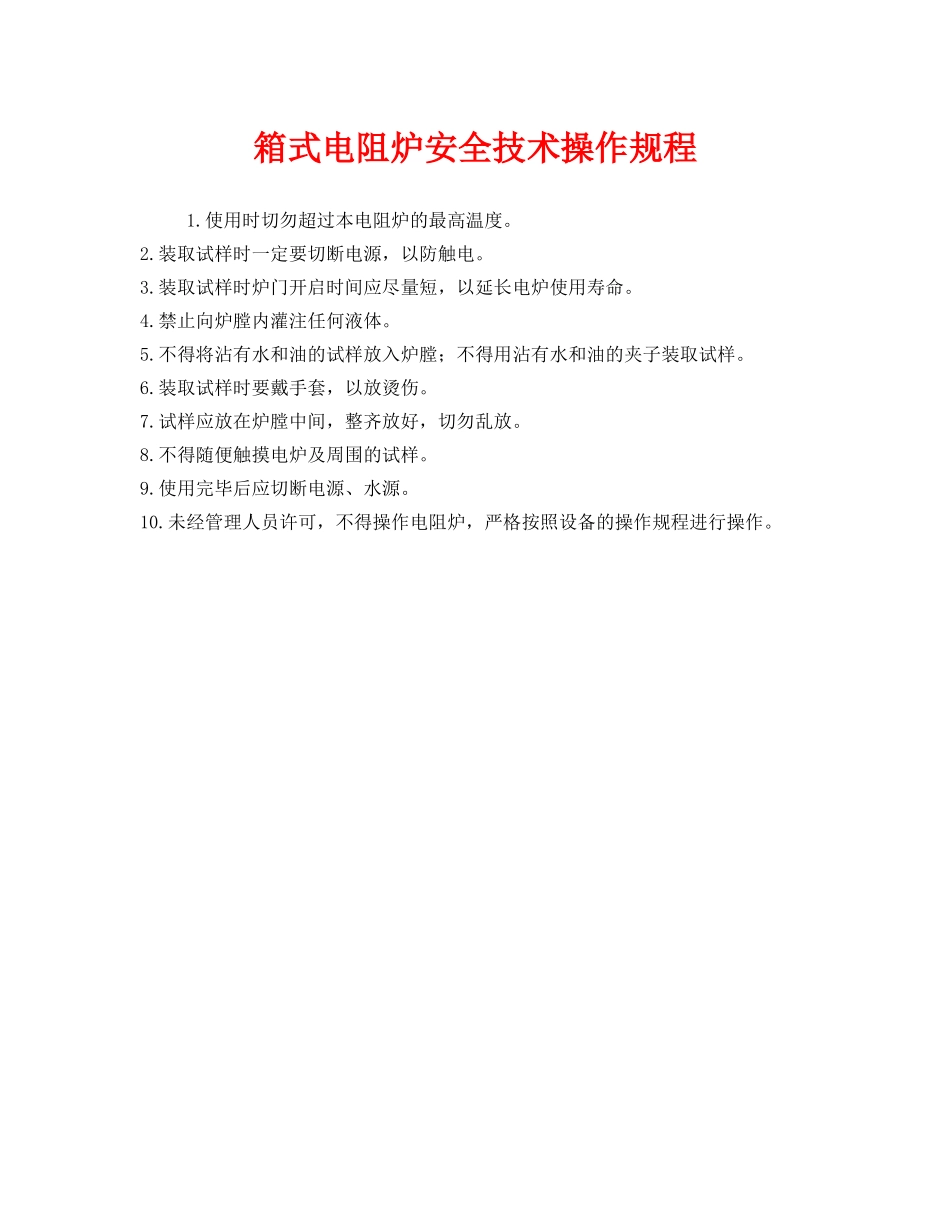 箱式电阻炉安全技术操作规程

1.使用时切勿超过本电阻炉的最高温度。

2.装取试样时一定要切断电源，以防触电。

3.装取试样时炉门开启时间应尽量短，以延长电炉使用寿命。

4.禁止向炉膛内灌注任何液体。

5.不得将沾有水和油的试样放入炉膛；不得用沾有水和油的夹子装取试样。

6.装取试样时要戴手套，以放烫伤。

7.试样应放在炉膛中间，整齐放好，切勿乱放。

8.不得随便触摸电炉及周围的试样。

9.使用完毕后应切断电源、水源。

10.未经管理人员许可，不得操作电阻炉，严格按照设备的操作规程进行操作。